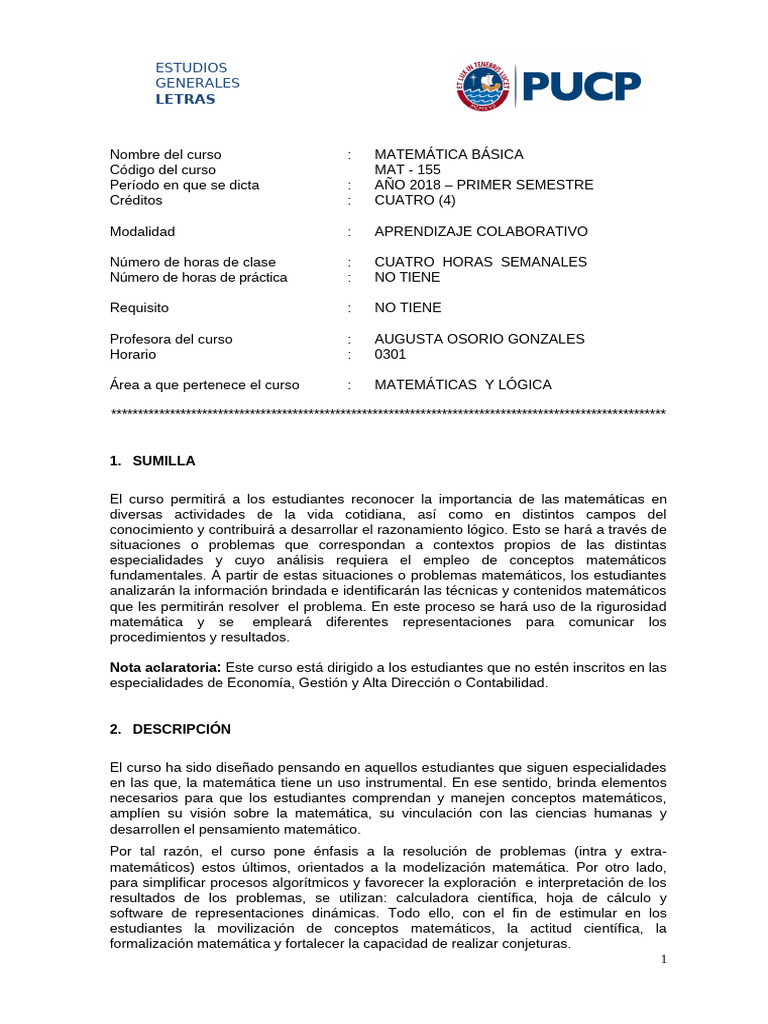 ESTUDIOS
GENERALES
LETRAS

ET LUX IN TENEBRIS LUCET

PUCP

Nombre del curso : MATEMÁTICA BÁSICA
Código del curso MAT - 155
Período en que se dicta : AÑO 2018 – PRIMER SEMESTRE
Créditos : CUATRO (4)

Modalidad : APRENDIZAJE COLABORATIVO

Número de horas de clase : CUATRO HORAS SEMANALES
Número de horas de práctica : NO TIENE

Requisito : NO TIENE

Profesora del curso : AUGUSTA OSORIO GONZALES
Horario : 0301

Área a que pertenece el curso : MATEMÁTICAS Y LÓGICA

****************************************************************************************************

1. SUMILLA

El curso permitirá a los estudiantes reconocer la importancia de las matemáticas en diversas actividades de la vida cotidiana, así como en distintos campos del conocimiento y contribuirá a desarrollar el razonamiento lógico. Esto se hará a través de situaciones o problemas que correspondan a contextos propios de las distintas especialidades y cuyo análisis requiera el empleo de conceptos matemáticos fundamentales. A partir de estas situaciones o problemas matemáticos, los estudiantes analizarán la información brindada e identificarán las técnicas y contenidos matemáticos que les permitirán resolver el problema. En este proceso se hará uso de la rigurosidad matemática y se empleará diferentes representaciones para comunicar los procedimientos y resultados.

Nota aclaratoria: Este curso está dirigido a los estudiantes que no estén inscritos en las especialidades de Economía, Gestión y Alta Dirección o Contabilidad.

2. DESCRIPCIÓN

El curso ha sido diseñado pensando en aquellos estudiantes que siguen especialidades en las que, la matemática tiene un uso instrumental. En ese sentido, brinda elementos necesarios para que los estudiantes comprendan y manejen conceptos matemáticos, amplíen su visión sobre la matemática, su vinculación con las ciencias humanas y desarrollen el pensamiento matemático.

Por tal razón, el curso pone énfasis a la resolución de problemas (intra y extra-matemáticos) estos últimos, orientados a la modelización matemática. Por otro lado, para simplificar procesos algorítmicos y favorecer la exploración e interpretación de los resultados de los problemas, se utilizan: calculadora científica, hoja de cálculo y software de representaciones dinámicas. Todo ello, con el fin de estimular en los estudiantes la movilización de conceptos matemáticos, la actitud científica, la formalización matemática y fortalecer la capacidad de realizar conjeturas.

1